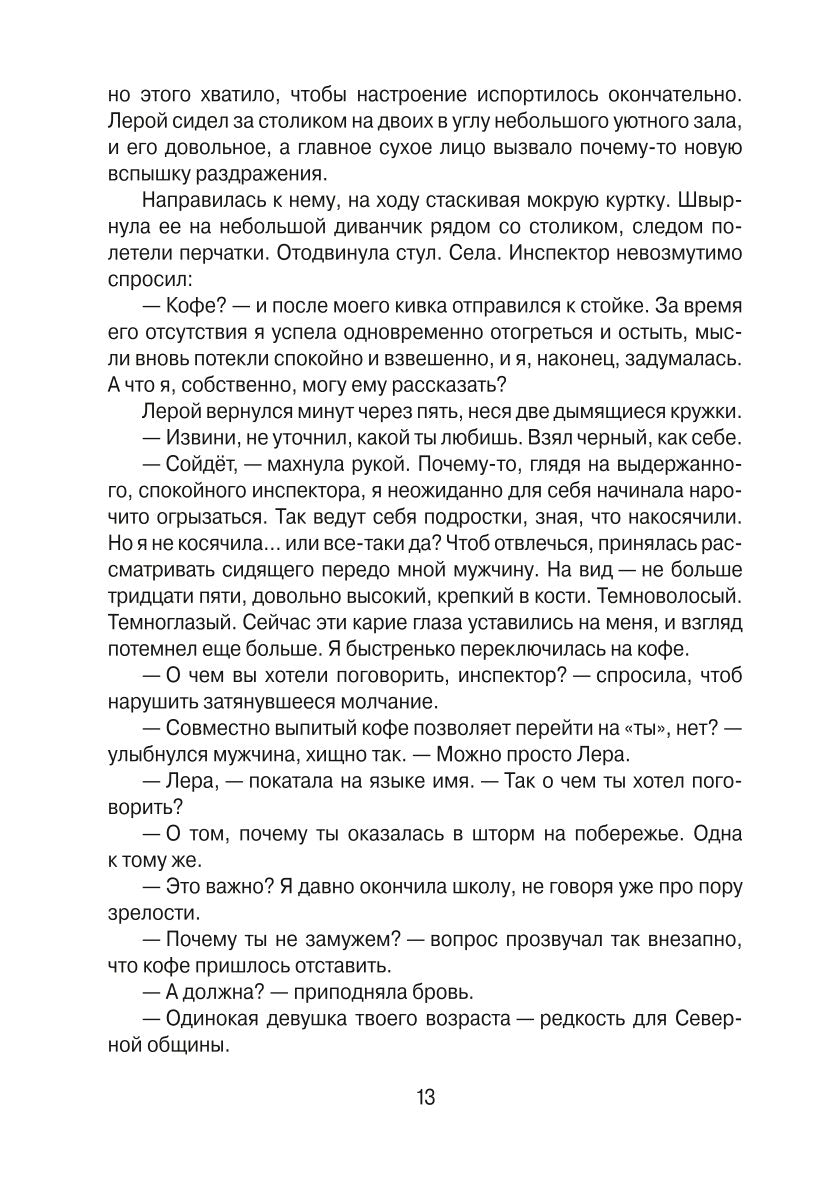 но этого хватило, чтобы настроение испортилось окончательно. Лерой сидел за столиком на двоих в углу небольшого уютного зала, и его довольное, а главное сухое лицо вызвало почему-то новую вспышку раздражения.

Направилась к нему, на ходу стаскивая мокрую куртку. Швырнула ее на небольшой диванчик рядом со столиком, следом полетели перчатки. Отодвинула стул. Села. Инспектор невозмутимо спросил:

— Кофе? — и после моего кивка отправился к стойке. За время его отсутствия я успела одновременно отогреться и остыть, мысли вновь потекли спокойно и взвешенно, и я, наконец, задумалась. А что я, собственно, могу ему рассказать?

Лерой вернулся минут через пять, неся две дымящиеся кружки.

— Извини, не уточнил, какой ты любишь. Взял черный, как себе.

— Сойдёт, — махнула рукой. Почему-то, глядя на выдержанного, спокойного инспектора, я неожиданно для себя начинала нарочито огрызаться. Так ведут себя подростки, зная, что накосячили. Но я не косячила... или все-таки да? Чтоб отвлечься, принялась рассматривать сидящего передо мной мужчину. На вид — не больше тридцати пяти, довольно высокий, крепкий в кости. Темноволосый. Темноглазый. Сейчас эти карие глаза уставились на меня, и взгляд потемнел еще больше. Я быстренько переключилась на кофе.

— О чем вы хотели поговорить, инспектор? — спросила, чтоб нарушить затянувшееся молчание.

— Совместно выпитый кофе позволяет перейти на «ты», нет? — улыбнулся мужчина, хищно так. — Можно просто Лера.

— Лера, — покатала на языке имя. — Так о чем ты хотел поговорить?

— О том, почему ты оказалась в шторм на побережье. Одна к тому же.

— Это важно? Я давно окончила школу, не говоря уже про пору зрелости.

— Почему ты не замужем? — вопрос прозвучал так внезапно, что кофе пришлось отставить.

— А должна? — приподняла бровь.

— Одинокая девушка твоего возраста — редкость для Северной общины.

13